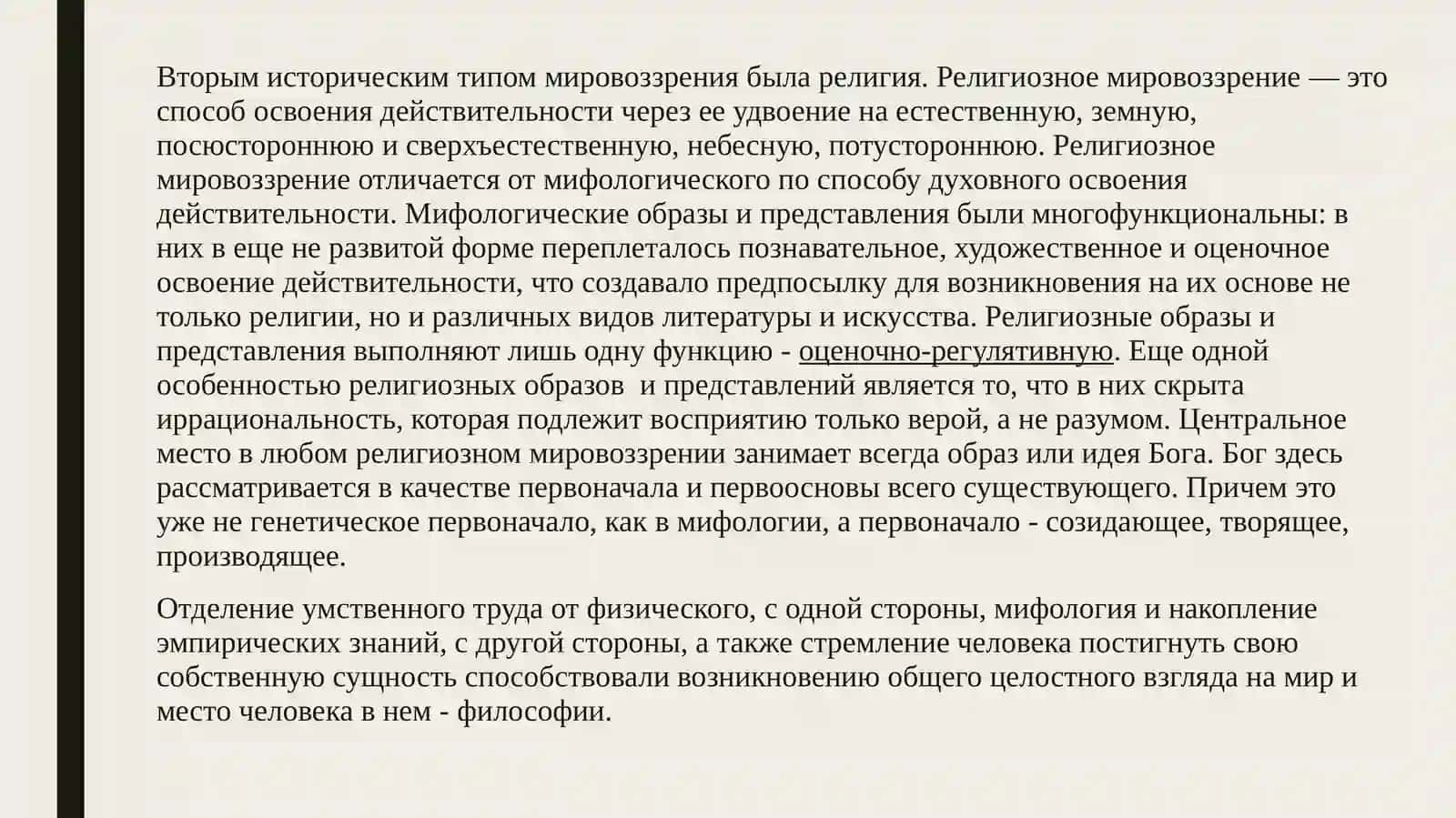 Вторым историческим типом мировоззрения была религия. Религиозное мировоззрение — это способ освоения действительности через ее удвоение на естественную, земную, посюстороннюю и сверхъестественную, небесную, потустороннюю. Религиозное мировоззрение отличается от мифологического по способу духовного освоения действительности. Мифологические образы и представления были многофункциональны: в них в еще не развитой форме переплеталось познавательное, художественное и оценочное освоение действительности, что создавало предпосылку для возникновения на их основе не только религии, но и различных видов литературы и искусства. Религиозные образы и представления выполняют лишь одну функцию - оценочно-регулятивную. Еще одной особенностью религиозных образов и представлений является то, что в них скрыта иррациональность, которая подлежит восприятию только верой, а не разумом. Центральное место в любом религиозном мировоззрении занимает всегда образ или идея Бога. Бог здесь рассматривается в качестве первоначала и первоосновы всего существующего. Причем это уже не генетическое первоначало, как в мифологии, а первоначало - созидающее, творящее, производящее.

Отделение умственного труда от физического, с одной стороны, мифология и накопление эмпирических знаний, с другой стороны, а также стремление человека постигнуть свою собственную сущность способствовали возникновению общего целостного взгляда на мир и место человека в нем - философии.